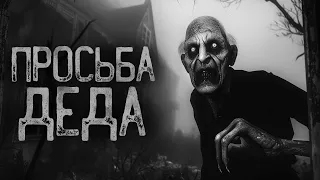 ПРОСЬБА
ДЕДА